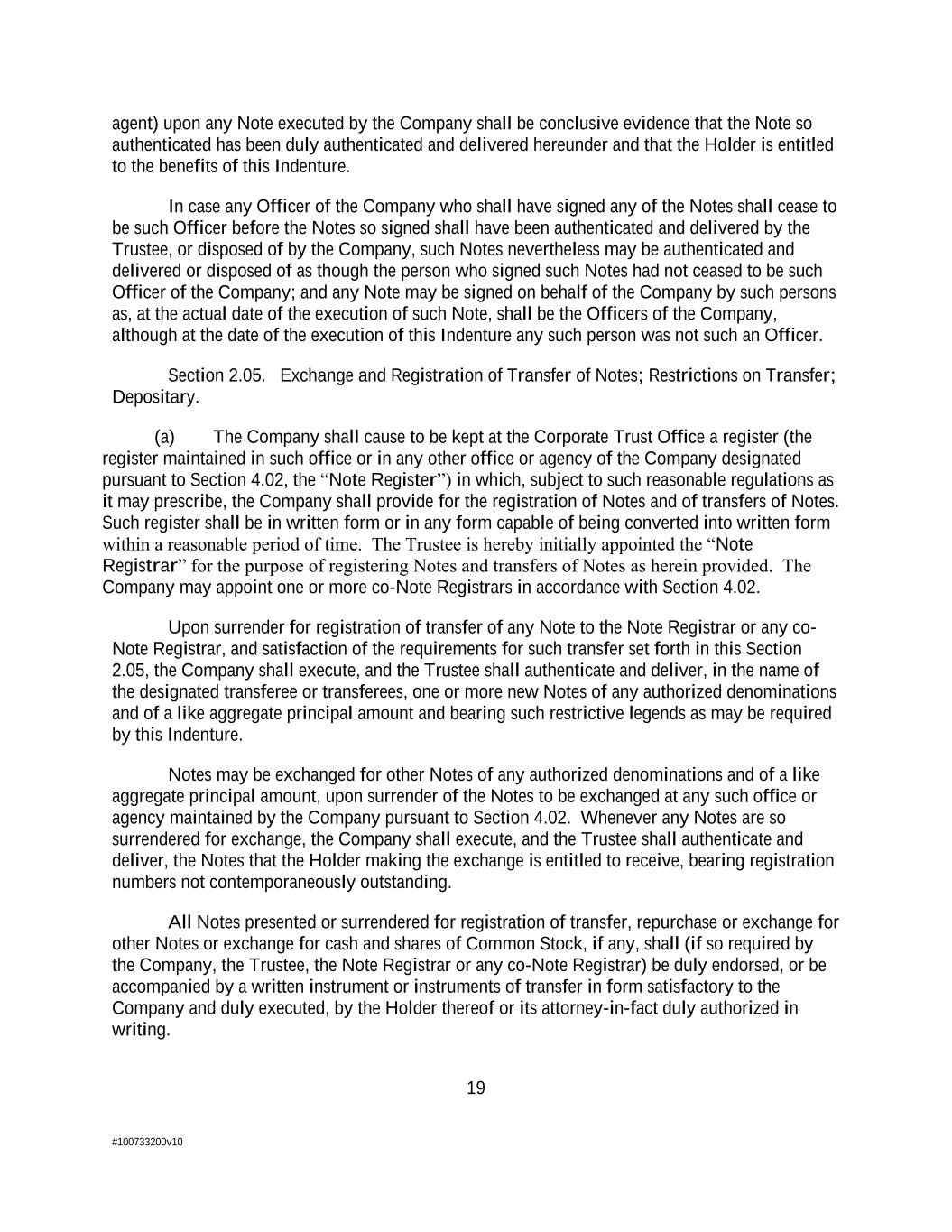 agent) upon any Note executed by the Company shall be conclusive evidence that the Note so authenticated has been duly authenticated and delivered hereunder and that the Holder is entitled to the benefits of this Indenture.

In case any Officer of the Company who shall have signed any of the Notes shall cease to be such Officer before the Notes so signed shall have been authenticated and delivered by the Trustee, or disposed of by the Company, such Notes nevertheless may be authenticated and delivered or disposed of as though the person who signed such Notes had not ceased to be such Officer of the Company; and any Note may be signed on behalf of the Company by such persons as, at the actual date of the execution of such Note, shall be the Officers of the Company, although at the date of the execution of this Indenture any such person was not such an Officer.

Section 2.05. Exchange and Registration of Transfer of Notes; Restrictions on Transfer; Depositary.

(a) The Company shall cause to be kept at the Corporate Trust Office a register (the register maintained in such office or in any other office or agency of the Company designated pursuant to Section 4.02, the “Note Register”) in which, subject to such reasonable regulations as it may prescribe, the Company shall provide for the registration of Notes and of transfers of Notes. Such register shall be in written form or in any form capable of being converted into written form within a reasonable period of time. The Trustee is hereby initially appointed the “Note Registrar” for the purpose of registering Notes and transfers of Notes as herein provided. The Company may appoint one or more co-Note Registrars in accordance with Section 4.02.

Upon surrender for registration of transfer of any Note to the Note Registrar or any co-Note Registrar, and satisfaction of the requirements for such transfer set forth in this Section 2.05, the Company shall execute, and the Trustee shall authenticate and deliver, in the name of the designated transferee or transferees, one or more new Notes of any authorized denominations and of a like aggregate principal amount and bearing such restrictive legends as may be required by this Indenture.

Notes may be exchanged for other Notes of any authorized denominations and of a like aggregate principal amount, upon surrender of the Notes to be exchanged at any such office or agency maintained by the Company pursuant to Section 4.02. Whenever any Notes are so surrendered for exchange, the Company shall execute, and the Trustee shall authenticate and deliver, the Notes that the Holder making the exchange is entitled to receive, bearing registration numbers not contemporaneously outstanding.

All Notes presented or surrendered for registration of transfer, repurchase or exchange for other Notes or exchange for cash and shares of Common Stock, if any, shall (if so required by the Company, the Trustee, the Note Registrar or any co-Note Registrar) be duly endorsed, or be accompanied by a written instrument or instruments of transfer in form satisfactory to the Company and duly executed, by the Holder thereof or its attorney-in-fact duly authorized in writing.

19

#100733200v10